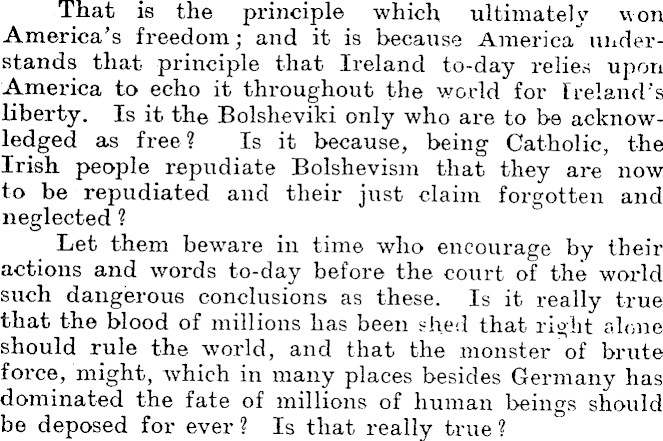 That is the principle which ultimately won America's freedom; and it is because America understands that principle that Ireland to-day relies upon America to echo it throughout the world for Ireland's liberty. Is it the Bolsheviki only who are to be acknowledged as free? Is it because, being Catholic, the Irish people repudiate Bolshevism that they are now to be repudiated and their just claim forgotten and neglected?

Let them beware in time who encourage by their actions and words to-day before the court of the world such dangerous conclusions as these. Is it really true that the blood of millions has been shed that right alone should rule the world, and that the monster of brute force, might, which in many places besides Germany has dominated the fate of millions of human beings should be deposed for ever? Is that really true?